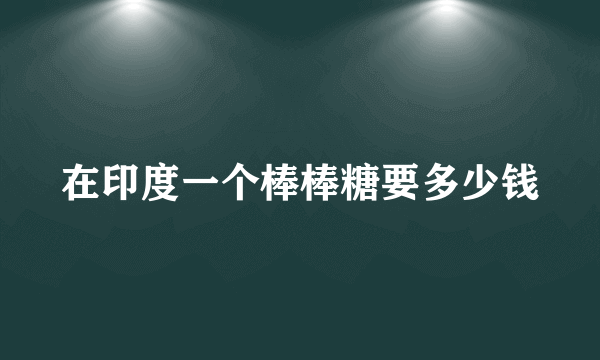 在印度一个棒棒糖要多少钱